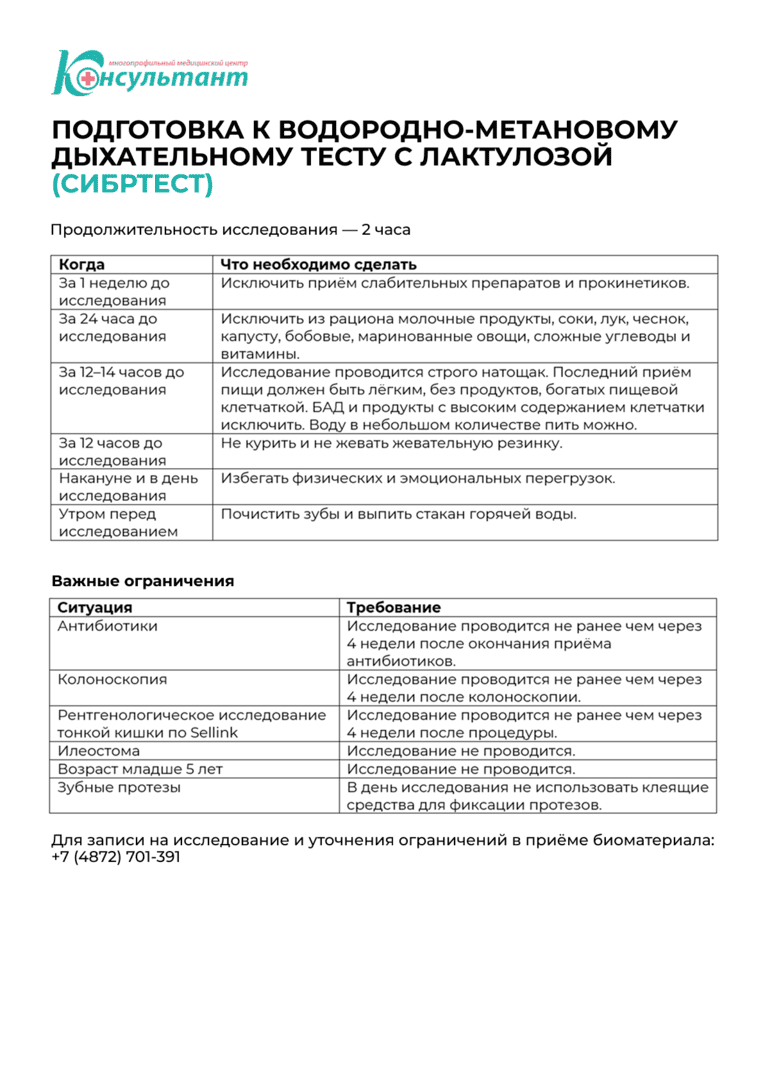 многопрофильный медицинский центр
Консультант

ПОДГОТОВКА К ВОДОРОДНО-МЕТАНОВОМУ ДЫХАТЕЛЬНОМУ ТЕСТУ С ЛАКТУЛОЗОЙ (СИБРТЕСТ)

Продолжительность исследования — 2 часа

| Когда | Что необходимо сделать |
|---|---|
| За 1 неделю до исследования | Исключить приём слабительных препаратов и прокинетиков. |
| За 24 часа до исследования | Исключить из рациона молочные продукты, соки, лук, чеснок, капусту, бобовые, маринованные овощи, сложные углеводы и витамины. |
| За 12–14 часов до исследования | Исследование проводится строго натощак. Последний приём пищи должен быть лёгким, без продуктов, богатых пищевой клетчаткой. БАД и продукты с высоким содержанием клетчатки исключить. Воду в небольшом количестве пить можно. |
| За 12 часов до исследования | Не курить и не жевать жевательную резинку. |
| Накануне и в день исследования | Избегать физических и эмоциональных перегрузок. |
| Утром перед исследованием | Почистить зубы и выпить стакан горячей воды. |

Важные ограничения

| Ситуация | Требование |
|---|---|
| Антибиотики | Исследование проводится не ранее чем через 4 недели после окончания приёма антибиотиков. |
| Колоноскопия | Исследование проводится не ранее чем через 4 недели после колоноскопии. |
| Рентгенологическое исследование тонкой кишки по Sellink | Исследование проводится не ранее чем через 4 недели после процедуры. |
| Илеостома | Исследование не проводится. |
| Возраст младше 5 лет | Исследование не проводится. |
| Зубные протезы | В день исследования не использовать клеящие средства для фиксации протезов. |

Для записи на исследование и уточнения ограничений в приёме биоматериала: +7 (4872) 701-391